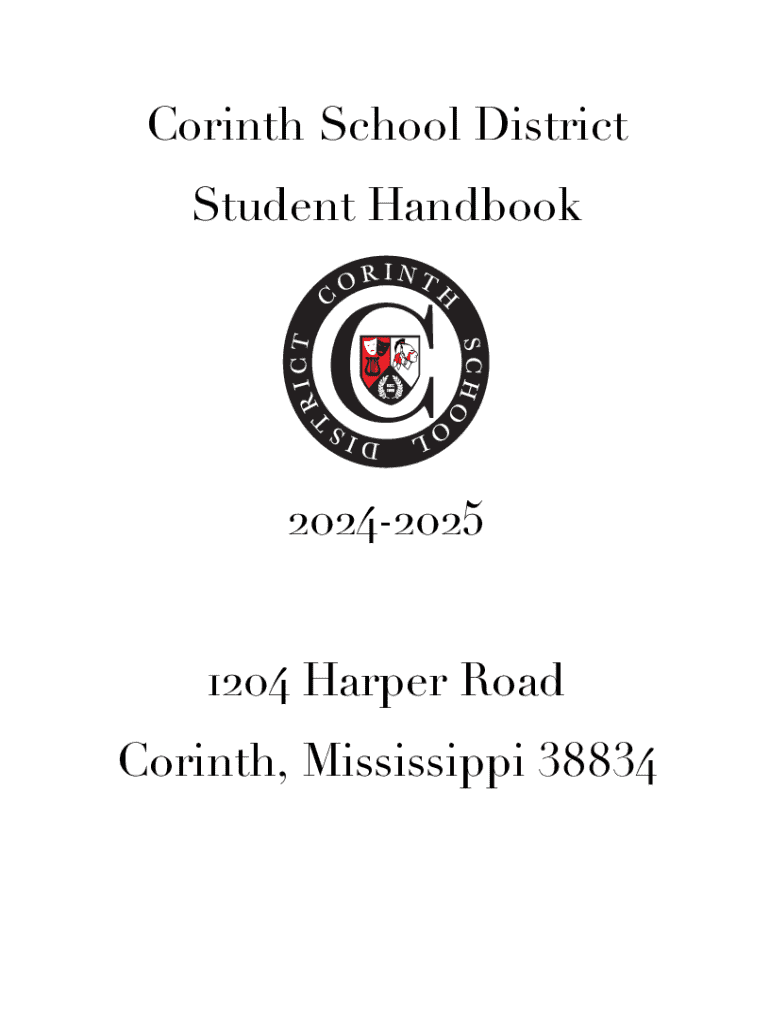 Corinth School District
Student Handbook

CORINTH SCHOOL DISTRICT

2024-2025

1204 Harper Road
Corinth, Mississippi 38834